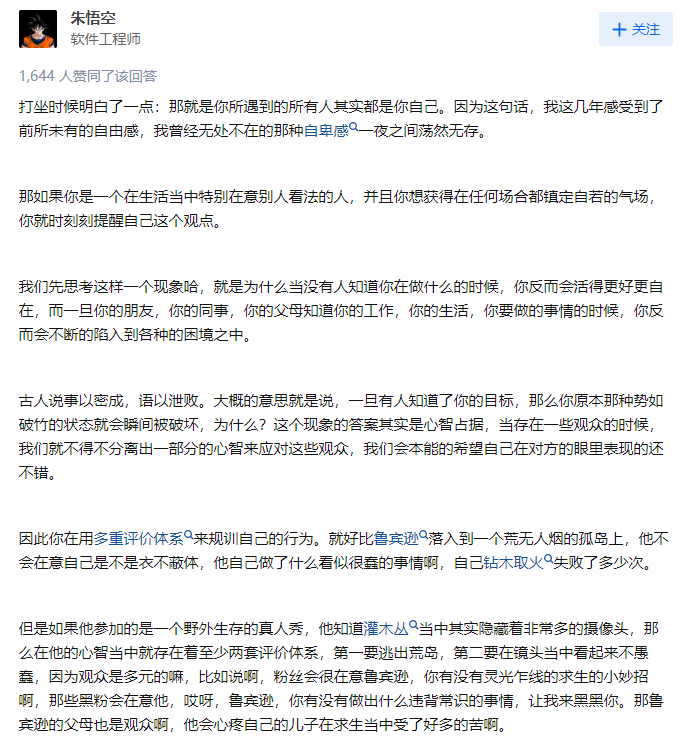 朱悟空
软件工程师

+ 关注

1,644 人赞同了该回答

打坐时候明白了一点：那就是你所遇到的所有人其实都是你自己。因为这句话，我这几年感受到了前所未有的自由感，我曾经无处不在的那种自卑感一夜之间荡然无存。

那如果你是一个在生活当中特别在意别人看法的人，并且你想获得在任何场合都镇定自若的气场，你就时刻刻提醒自己这个观点。

我们先思考这样一个现象哈，就是为什么当没有人知道你在做什么的时候，你反而会活得更好更自在，而一旦你的朋友，你的同事，你的父母知道你的工作，你的生活，你要做的事情的时候，你反而会不断的陷入到各种的困境之中。

古人说事以密成，语以泄败。大概的意思就是说，一旦有人知道了你的目标，那么你原本那种势如破竹的状态就会瞬间被破坏，为什么？这个现象的答案其实是心智占据，当存在一些观众的时候，我们就不得不分离出一部分的心智来应对这些观众，我们会本能的希望自己在对方的眼里表现的还不错。

因此你在用多重评价体系来规训自己的行为。就好比鲁宾逊落入到一个荒无人烟的孤岛上，他不会在意自己是不是衣不蔽体，他自己做了什么看似很蠢的事情啊，自己钻木取火失败了多少次。

但是如果他参加的是一个野外生存的真人秀，他知道灌木丛当中其实隐藏着非常多的摄像头，那么在他的心智当中就存在着至少两套评价体系，第一要逃出荒岛，第二要在镜头当中看起来不愚蠢，因为观众是多元的嘛，比如说啊，粉丝会很在意鲁宾逊，你有没有灵光乍线的求生的小妙招啊，那些黑粉会在意他，哎呀，鲁宾逊，你有没有做出什么违背常识的事情，让我来黑黑你。那鲁宾逊的父母也是观众啊，他会心疼自己的儿子在求生当中受了好多的苦啊。